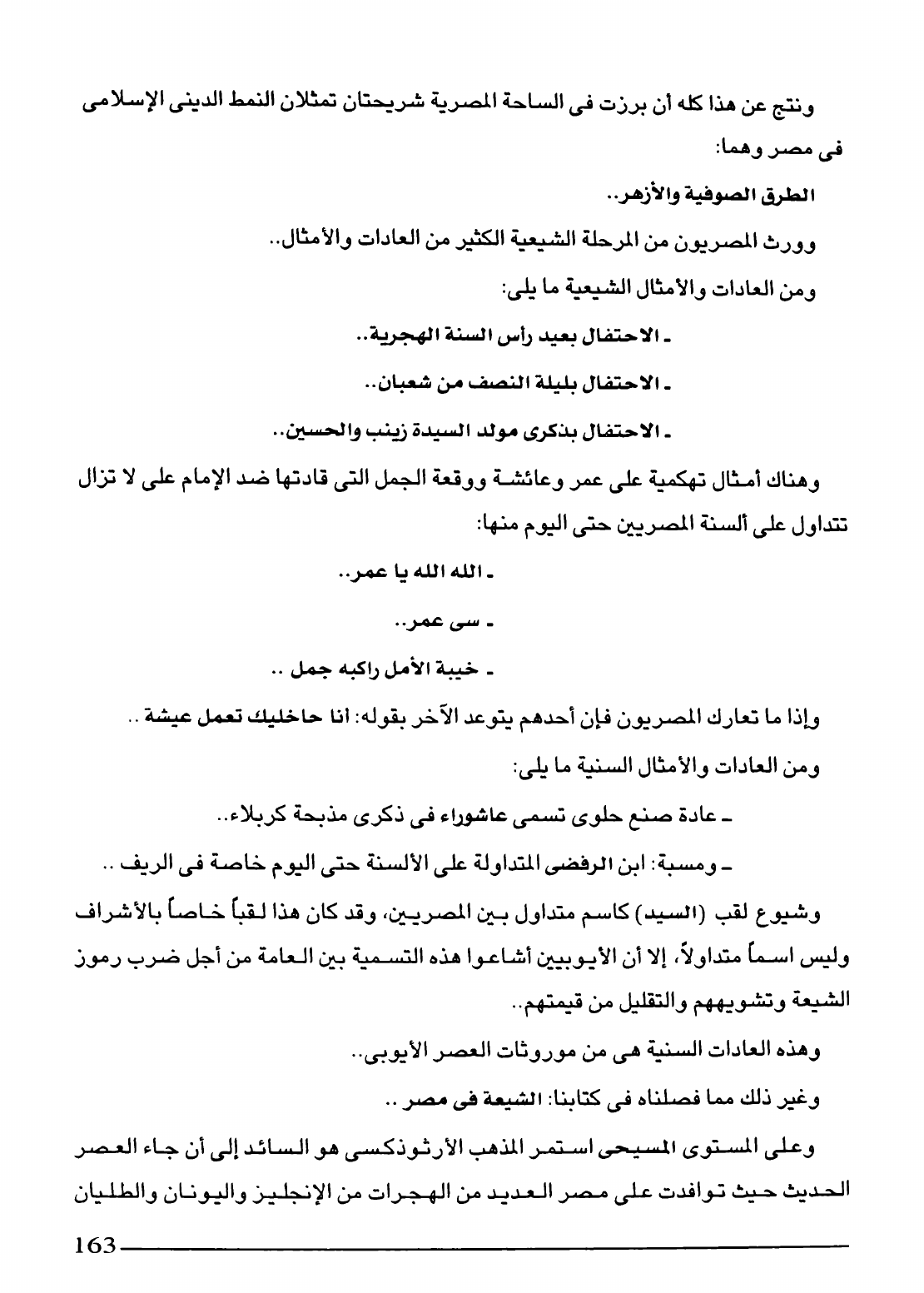 ونتج عن هذا كله أن برزت فى الساحة المصرية شريحتان تمثلان النمط الدينى الإسلامى فى مصر وهما:

الطرق الصوفية والأزهر..

وورث المصريون من المرحلة الشيعية الكثير من العادات والأمثال..

ومن العادات والأمثال الشيعية ما يلى:

ـ الاحتفال بعيد رأس السنة الهجرية..

ـ الاحتفال بليلة النصف من شعبان..

ـ الاحتفال بذكرى مولد السيدة زينب والحسين..

وهناك أمثال تهكمية على عمر وعائشة ووقعة الجمل التى قادتها ضد الإمام على لا تزال تتداول على ألسنة المصريين حتى اليوم منها:

ـ الله الله يا عمر..

ـ سى عمر..

ـ خيبة الأمل راكبه جمل ..

وإذا ما تعارك المصريون فإن أحدهم يتوعد الآخر بقوله: انا حاخليك تعمل عيشة ..

ومن العادات والأمثال السنية ما يلى:

ـ عادة صنع حلوى تسمى عاشوراء فى ذكرى مذبحة كربلاء..

ـ ومسبة: ابن الرفضى المتداولة على الألسنة حتى اليوم خاصة فى الريف ..

وشيوع لقب (السيد) كاسم متداول بين المصريين، وقد كان هذا لقباً خاصاً بالأشراف وليس اسماً متداولاً، إلا أن الأيوبيين أشاعوا هذه التسمية بين العامة من أجل ضرب رموز الشيعة وتشويههم والتقليل من قيمتهم..

وهذه العادات السنية هى من موروثات العصر الأيوبى..

وغير ذلك مما فصلناه فى كتابنا: الشيعة فى مصر ..

وعلى المستوى المسيحى استمر المذهب الأرثوذكسى هو السائد إلى أن جاء العصر الحديث حيث توافدت على مصر العديد من الهجرات من الإنجليز واليونان والطليان

163